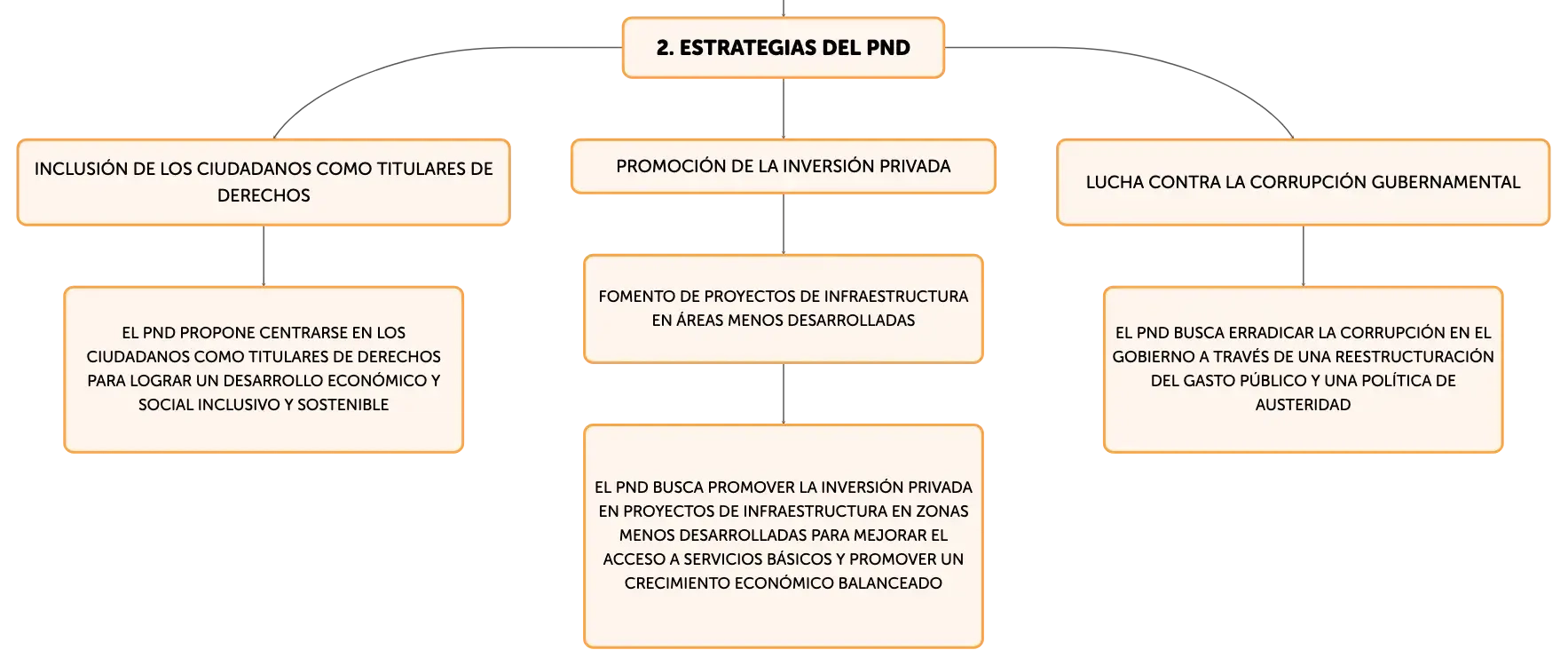 2. ESTRATEGIAS DEL PND

INCLUSIÓN DE LOS CIUDADANOS COMO TITULARES DE DERECHOS

EL PND PROPONE CENTRARSE EN LOS CIUDADANOS COMO TITULARES DE DERECHOS PARA LOGRAR UN DESARROLLO ECONÓMICO Y SOCIAL INCLUSIVO Y SOSTENIBLE

PROMOCIÓN DE LA INVERSIÓN PRIVADA

FOMENTO DE PROYECTOS DE INFRAESTRUCTURA EN ÁREAS MENOS DESARROLLADAS

EL PND BUSCA PROMOVER LA INVERSIÓN PRIVADA EN PROYECTOS DE INFRAESTRUCTURA EN ZONAS MENOS DESARROLLADAS PARA MEJORAR EL ACCESO A SERVICIOS BÁSICOS Y PROMOVER UN CRECIMIENTO ECONÓMICO BALANCEADO

LUCHA CONTRA LA CORRUPCIÓN GUBERNAMENTAL

EL PND BUSCA ERRADICAR LA CORRUPCIÓN EN EL GOBIERNO A TRAVÉS DE UNA REESTRUCTURACIÓN DEL GASTO PÚBLICO Y UNA POLÍTICA DE AUSTERIDAD